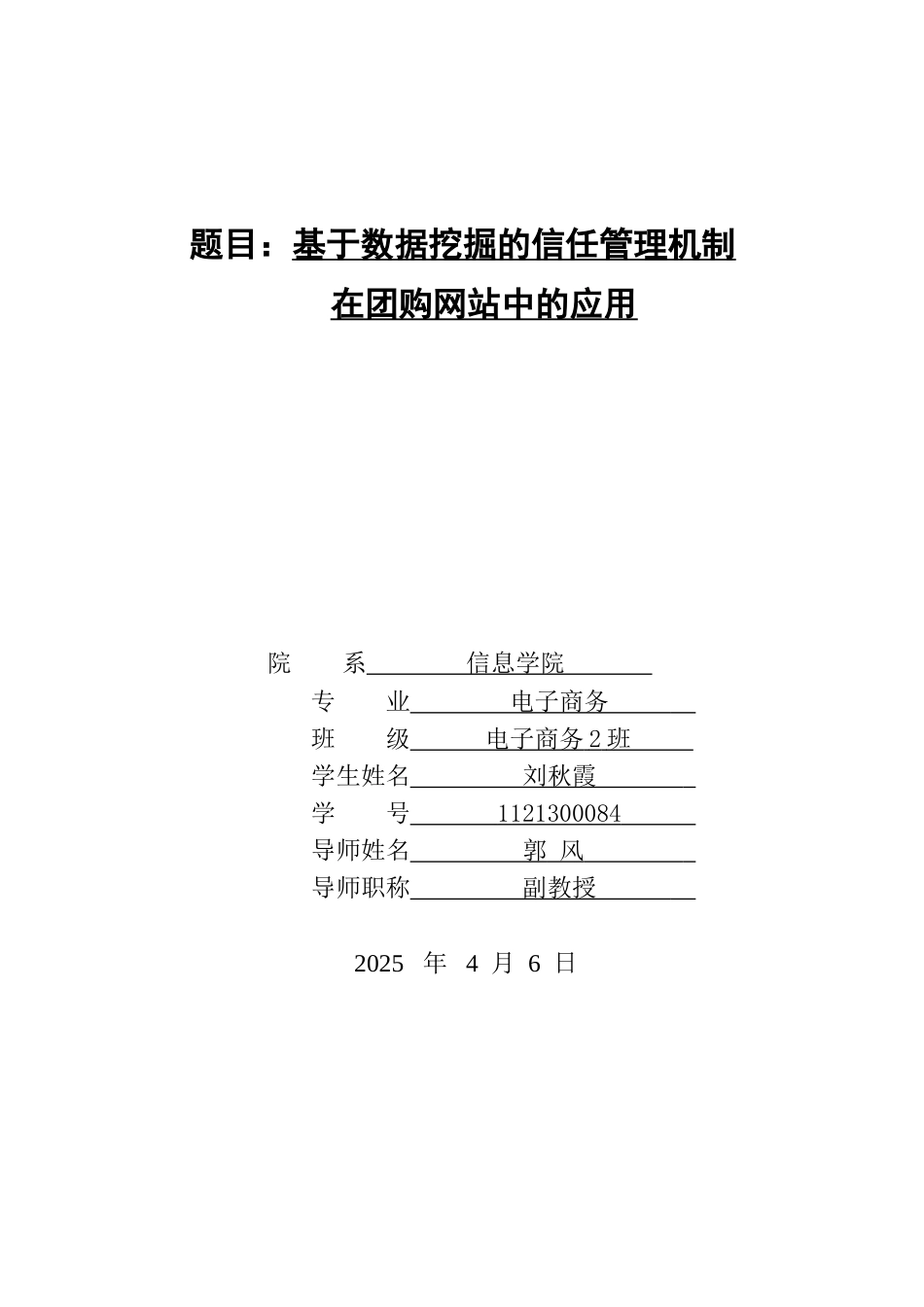 题目：基于数据挖掘的信任管理机制在团购网站中的应用

院　　系　信息学院
专　　业　电子商务
班　　级　电子商务 2 班
学生姓名　刘秋霞
学　　号　1121300084
导师姓名　郭 风
导师职称　副教授

2025 年 4 月 6 日